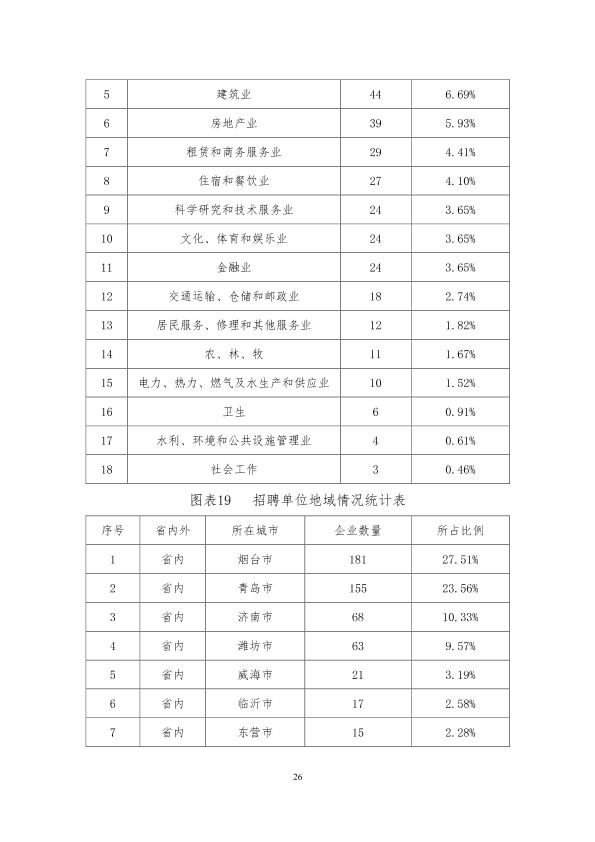 | 5 | 建筑业 | 44 | 6.69% |
|---|---|---|---|
| 6 | 房地产业 | 39 | 5.93% |
| 7 | 租赁和商务服务业 | 29 | 4.41% |
| 8 | 住宿和餐饮业 | 27 | 4.10% |
| 9 | 科学研究和技术服务业 | 24 | 3.65% |
| 10 | 文化、体育和娱乐业 | 24 | 3.65% |
| 11 | 金融业 | 24 | 3.65% |
| 12 | 交通运输、仓储和邮政业 | 18 | 2.74% |
| 13 | 居民服务、修理和其他服务业 | 12 | 1.82% |
| 14 | 农、林、牧 | 11 | 1.67% |
| 15 | 电力、热力、燃气及水生产和供应业 | 10 | 1.52% |
| 16 | 卫生 | 6 | 0.91% |
| 17 | 水利、环境和公共设施管理业 | 4 | 0.61% |
| 18 | 社会工作 | 3 | 0.46% |

图表19 招聘单位地域情况统计表

| 序号 | 省内外 | 所在城市 | 企业数量 | 所占比例 |
|---|---|---|---|---|
| 1 | 省内 | 烟台市 | 181 | 27.51% |
| 2 | 省内 | 青岛市 | 155 | 23.56% |
| 3 | 省内 | 济南市 | 68 | 10.33% |
| 4 | 省内 | 潍坊市 | 63 | 9.57% |
| 5 | 省内 | 威海市 | 21 | 3.19% |
| 6 | 省内 | 临沂市 | 17 | 2.58% |
| 7 | 省内 | 东营市 | 15 | 2.28% |

26